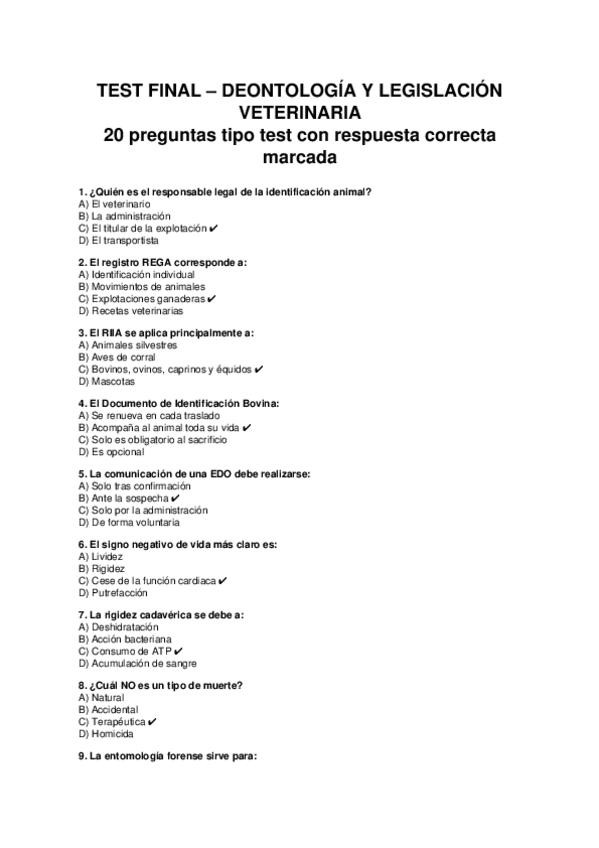 TEST FINAL – DEONTOLOGÍA Y LEGISLACIÓN VETERINARIA
20 preguntas tipo test con respuesta correcta marcada

1. ¿Quién es el responsable legal de la identificación animal?
A) El veterinario
B) La administración
C) El titular de la explotación ✔
D) El transportista

2. El registro REGA corresponde a:
A) Identificación individual
B) Movimientos de animales
C) Explotaciones ganaderas ✔
D) Recetas veterinarias

3. El RIIA se aplica principalmente a:
A) Animales silvestres
B) Aves de corral
C) Bovinos, ovinos, caprinos y équidos ✔
D) Mascotas

4. El Documento de Identificación Bovina:
A) Se renueva en cada traslado
B) Acompaña al animal toda su vida ✔
C) Solo es obligatorio al sacrificio
D) Es opcional

5. La comunicación de una EDO debe realizarse:
A) Solo tras confirmación
B) Ante la sospecha ✔
C) Solo por la administración
D) De forma voluntaria

6. El signo negativo de vida más claro es:
A) Lividez
B) Rigidez
C) Cese de la función cardiaca ✔
D) Putrefacción

7. La rigidez cadavérica se debe a:
A) Deshidratación
B) Acción bacteriana
C) Consumo de ATP ✔
D) Acumulación de sangre

8. ¿Cuál NO es un tipo de muerte?
A) Natural
B) Accidental
C) Terapéutica ✔
D) Homicida

9. La entomología forense sirve para: